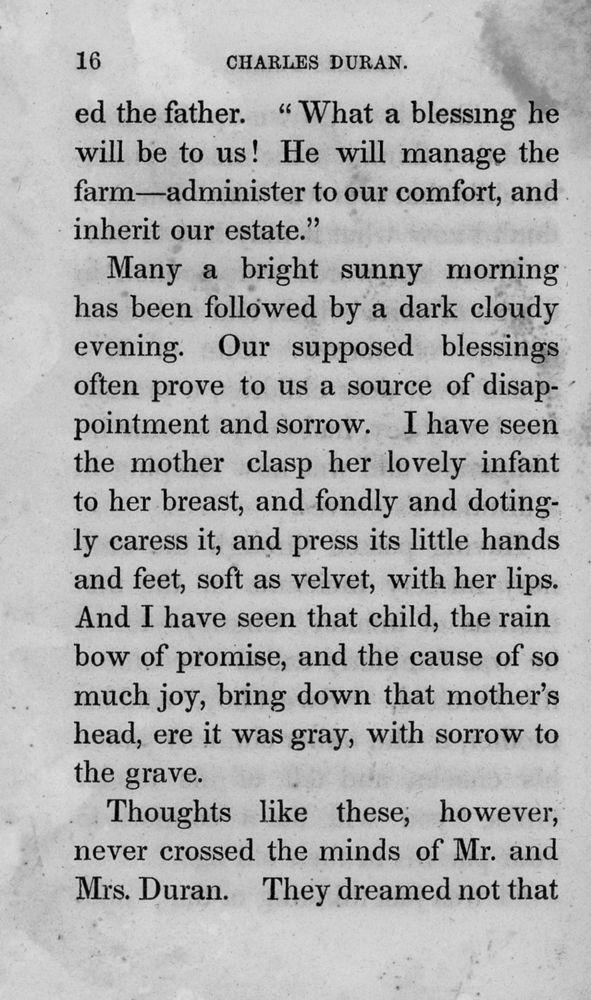 16 CHARLES DURAN.

ed the father. "What a blessing he will be to us! He will manage the farm—administer to our comfort, and inherit our estate."

Many a bright sunny morning has been followed by a dark cloudy evening. Our supposed blessings often prove to us a source of disappointment and sorrow. I have seen the mother clasp her lovely infant to her breast, and fondly and dotingly caress it, and press its little hands and feet, soft as velvet, with her lips. And I have seen that child, the rain bow of promise, and the cause of so much joy, bring down that mother's head, ere it was gray, with sorrow to the grave.

Thoughts like these, however, never crossed the minds of Mr. and Mrs. Duran. They dreamed not that